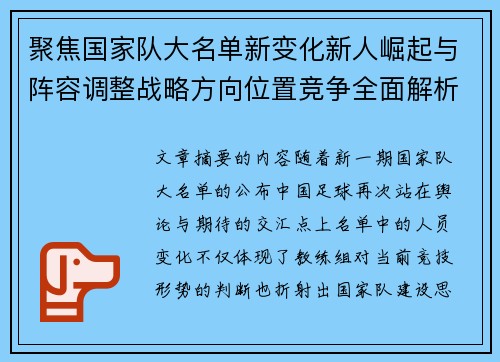 聚焦国家队大名单新变化新人崛起与阵容调整战略方向位置竞争全面解析

文章摘要的内容随着新一期国家队大名单的公布中国足球再次站在舆论与期待的交汇点上名单中的人员变化不仅体现了教练组对当前竞技形势的判断也折射出国家队建设思